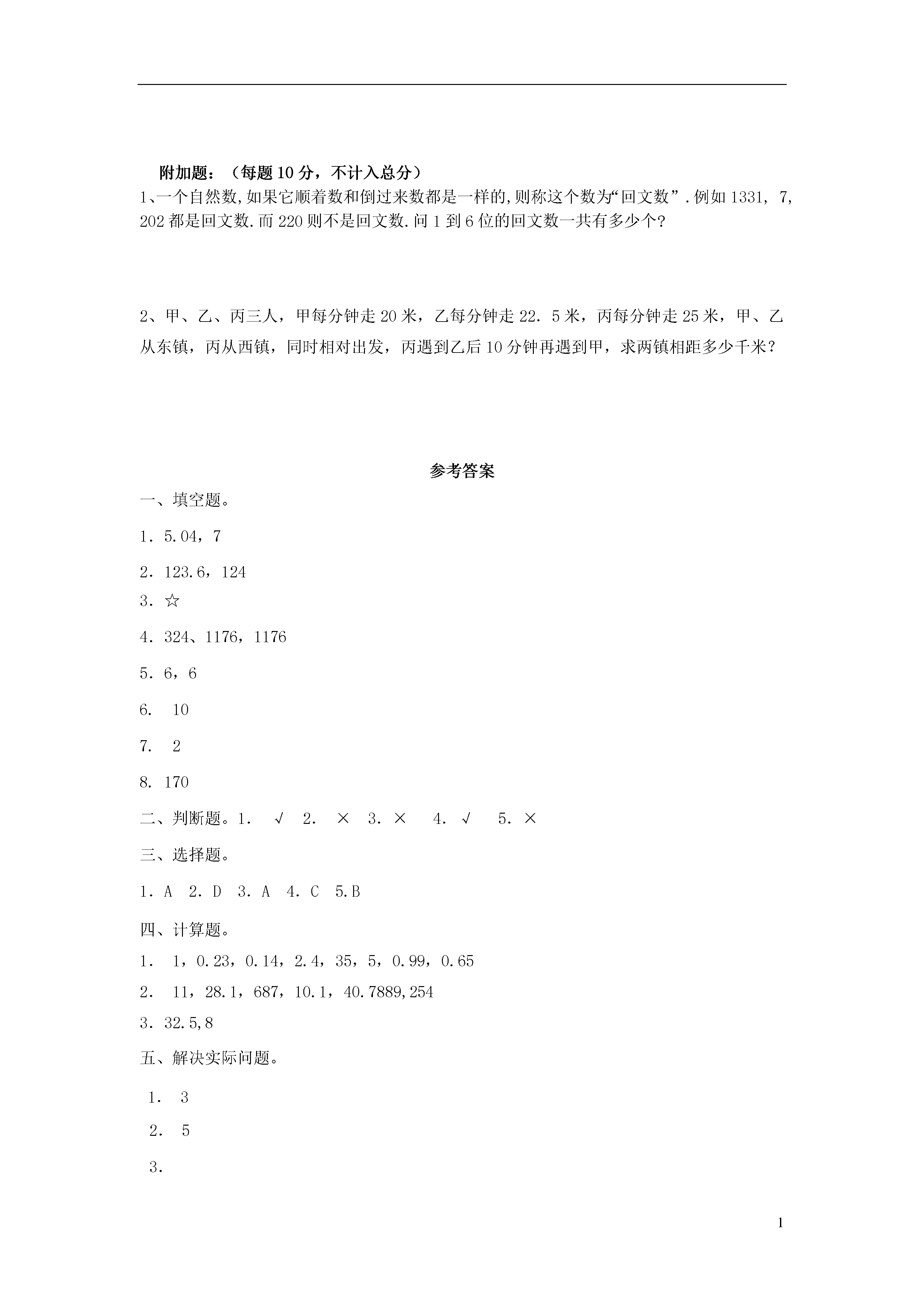 附加题：（每题 10 分，不计入总分）

1、一个自然数,如果它顺着数和倒过来数都是一样的,则称这个数为“回文数”.例如 1331, 7, 202 都是回文数.而 220 则不是回文数.问 1 到 6 位的回文数一共有多少个?

2、甲、乙、丙三人，甲每分钟走 20 米，乙每分钟走 22. 5 米，丙每分钟走 25 米，甲、乙从东镇，丙从西镇，同时相对出发，丙遇到乙后 10 分钟再遇到甲，求两镇相距多少千米？

参考答案

一、填空题。

1. 5.04，7

2. 123.6，124

3. ☆

4. 324、1176，1176

5. 6，6

6. 10

7. 2

8. 170

二、判断题。1. √ 2. × 3. × 4. √ 5. ×

三、选择题。

1. A 2. D 3. A 4. C 5.B

四、计算题。

1. 1，0.23，0.14，2.4，35，5，0.99，0.65

2. 11，28.1，687，10.1，40.7889,254

3. 32.5,8

五、解决实际问题。

1. 3

2. 5

3.

1